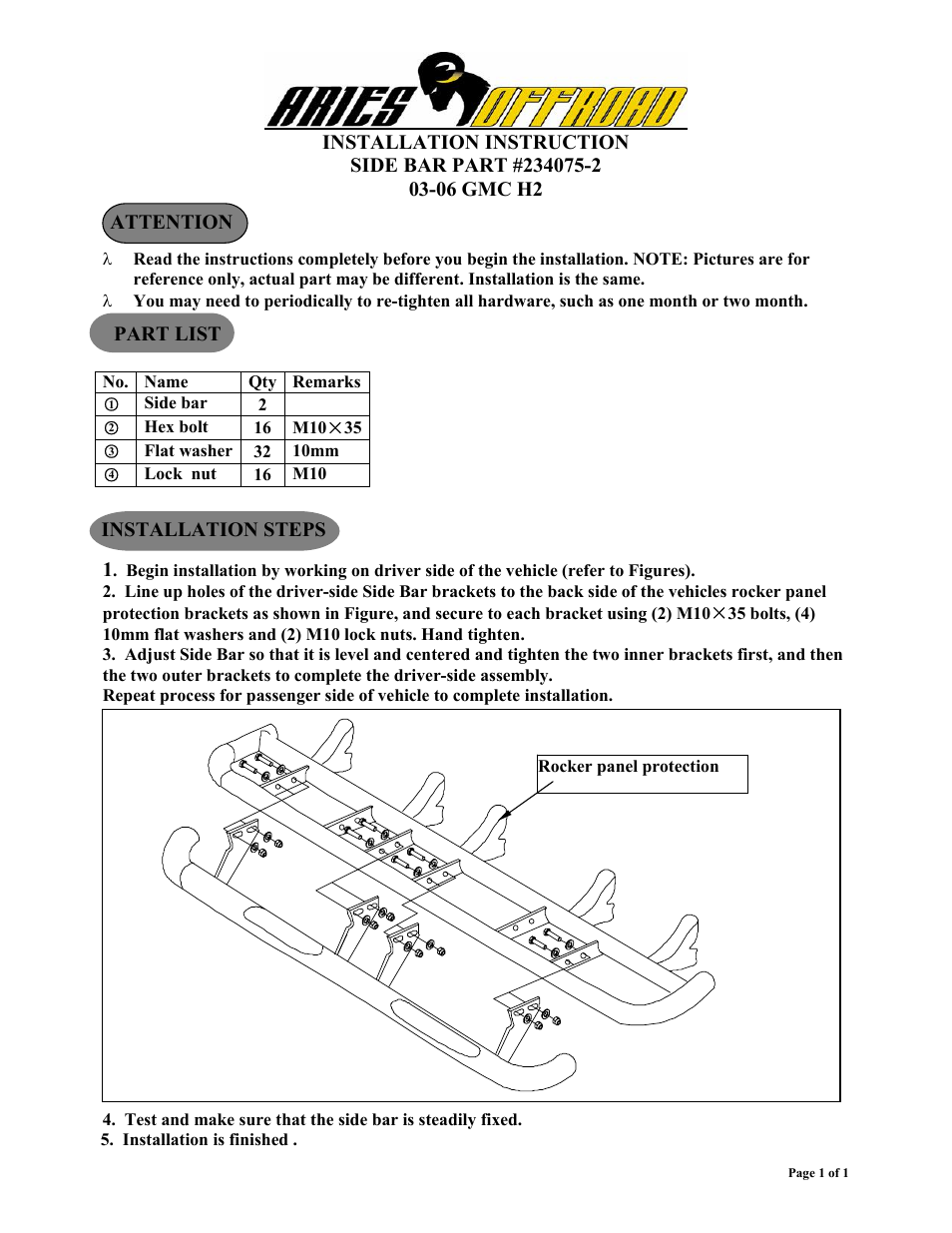 ARIES OFFROAD

INSTALLATION INSTRUCTION
SIDE BAR PART #234075-2
03-06 GMC H2

ATTENTION

λ Read the instructions completely before you begin the installation. NOTE: Pictures are for reference only, actual part may be different. Installation is the same.
λ You may need to periodically to re-tighten all hardware, such as one month or two month.

PART LIST

| No. | Name | Qty | Remarks |
|---|---|---|---|
| ① | Side bar | 2 | |
| ② | Hex bolt | 16 | M10×35 |
| ③ | Flat washer | 32 | 10mm |
| ④ | Lock nut | 16 | M10 |

INSTALLATION STEPS

1. Begin installation by working on driver side of the vehicle (refer to Figures).
2. Line up holes of the driver-side Side Bar brackets to the back side of the vehicles rocker panel protection brackets as shown in Figure, and secure to each bracket using (2) M10×35 bolts, (4) 10mm flat washers and (2) M10 lock nuts. Hand tighten.
3. Adjust Side Bar so that it is level and centered and tighten the two inner brackets first, and then the two outer brackets to complete the driver-side assembly.
Repeat process for passenger side of vehicle to complete installation.

Rocker panel protection

4. Test and make sure that the side bar is steadily fixed.
5. Installation is finished .

Page 1 of 1